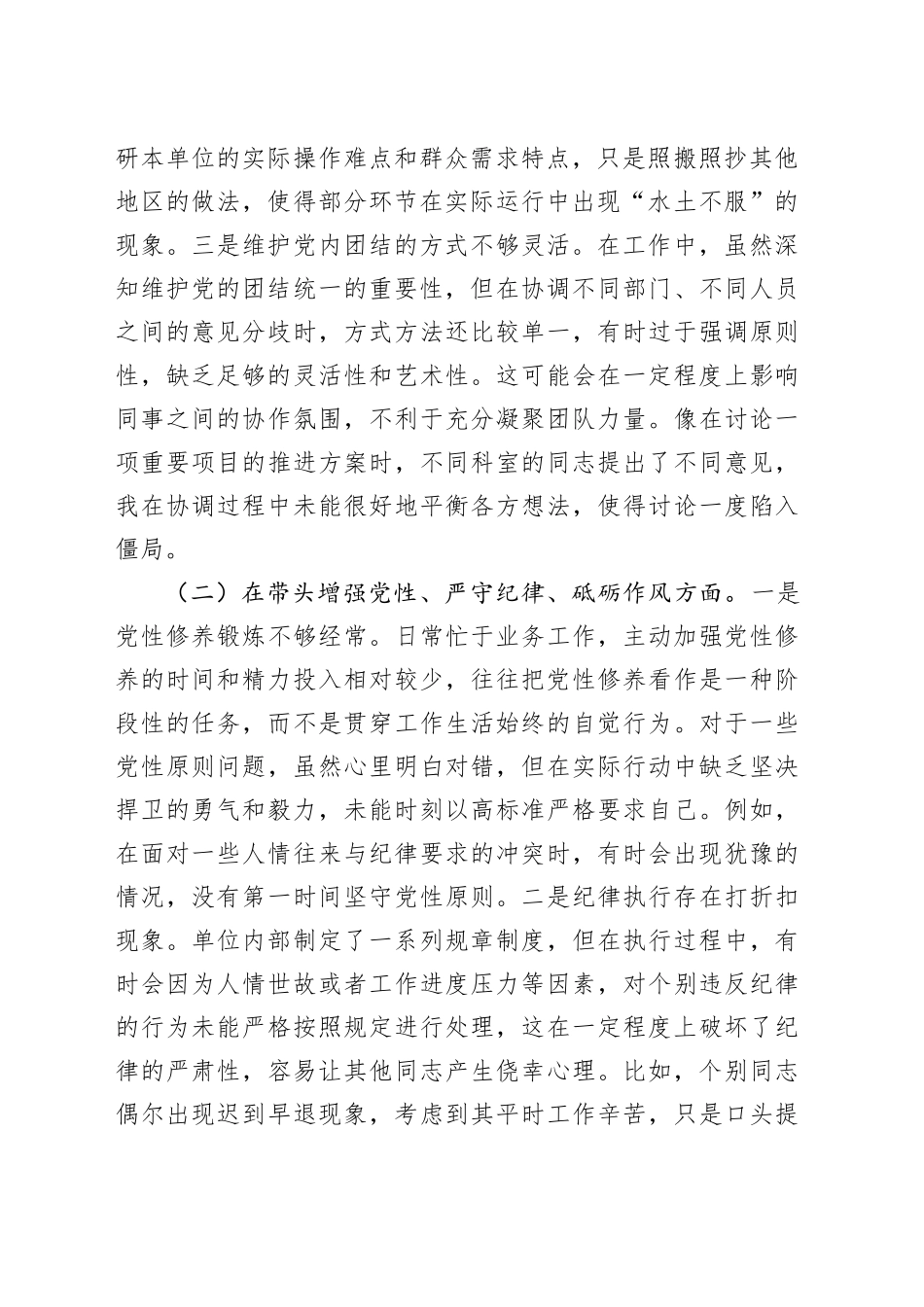 研本单位的实际操作难点和群众需求特点，只是照搬照抄其他地区的做法，使得部分环节在实际运行中出现“水土不服”的现象。三是维护党内团结的方式不够灵活。在工作中，虽然深知维护党的团结统一的重要性，但在协调不同部门、不同人员之间的意见分歧时，方式方法还比较单一，有时过于强调原则性，缺乏足够的灵活性和艺术性。这可能会在一定程度上影响同事之间的协作氛围，不利于充分凝聚团队力量。像在讨论一项重要项目的推进方案时，不同科室的同志提出了不同意见，我在协调过程中未能很好地平衡各方想法，使得讨论一度陷入僵局。

（二）在带头增强党性、严守纪律、砥砺作风方面。一是党性修养锻炼不够经常。日常忙于业务工作，主动加强党性修养的时间和精力投入相对较少，往往把党性修养看作是一种阶段性的任务，而不是贯穿工作生活始终的自觉行为。对于一些党性原则问题，虽然心里明白对错，但在实际行动中缺乏坚决捍卫的勇气和毅力，未能时刻以高标准严格要求自己。例如，在面对一些人情往来与纪律要求的冲突时，有时会出现犹豫的情况，没有第一时间坚守党性原则。二是纪律执行存在打折扣现象。单位内部制定了一系列规章制度，但在执行过程中，有时会因为人情世故或者工作进度压力等因素，对个别违反纪律的行为未能严格按照规定进行处理，这在一定程度上破坏了纪律的严肃性，容易让其他同志产生侥幸心理。比如，个别同志偶尔出现迟到早退现象，考虑到其平时工作辛苦，只是口头提